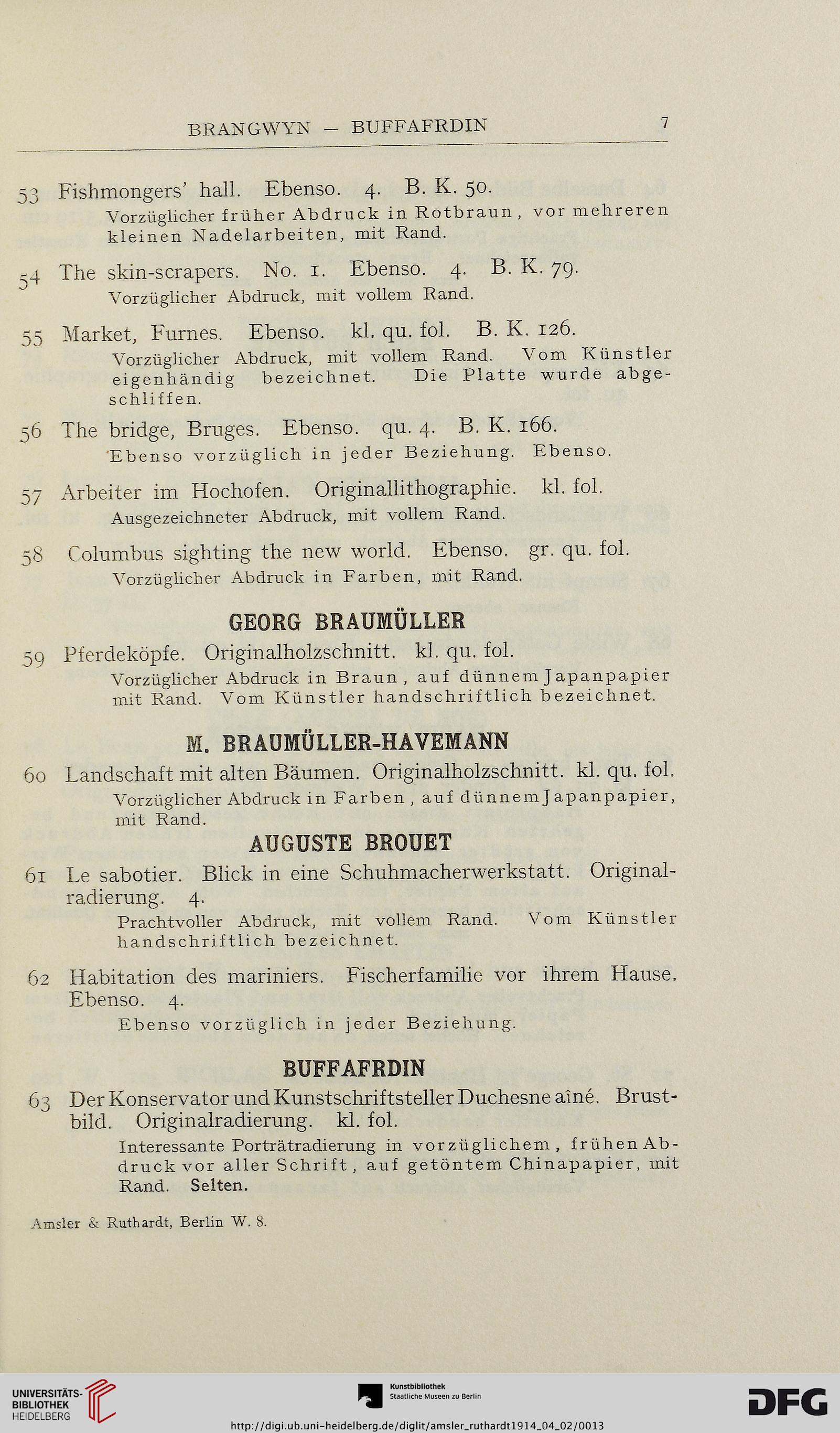 BRANGWYN — BUFFAFRDIN 7

53 Fishmongers' hall. Ebenso. 4. B. K. 50.
Vorzüglicher früher Abdruck in Rotbraun, vor mehreren kleinen Nadelarbeiten, mit Rand.

54 The skin-scrapers. No. 1. Ebenso. 4. B. K. 79.
Vorzüglicher Abdruck, mit vollem Rand.

55 Market, Furnes. Ebenso. kl. qu. fol. B. K. 126.
Vorzüglicher Abdruck, mit vollem Rand. Vom Künstler eigenhändig bezeichnet. Die Platte wurde abgeschliffen.

56 The bridge, Bruges. Ebenso. qu. 4. B. K. 166.
Ebenso vorzüglich in jeder Beziehung. Ebenso.

57 Arbeiter im Hochofen. Originallithographie. kl. fol.
Ausgezeichneter Abdruck, mit vollem Rand.

58 Columbus sighting the new world. Ebenso. gr. qu. fol.
Vorzüglicher Abdruck in Farben, mit Rand.

GEORG BRAUMÜLLER

59 Pferdeköpfe. Originalholzschnitt. kl. qu. fol.
Vorzüglicher Abdruck in Braun, auf dünnem Japanpapier mit Rand. Vom Künstler handschriftlich bezeichnet.

M. BRAUMÜLLER-HAVEMANN

60 Landschaft mit alten Bäumen. Originalholzschnitt. kl. qu. fol.
Vorzüglicher Abdruck in Farben, auf dünnem Japanpapier, mit Rand.

AUGUSTE BROUET

61 Le sabotier. Blick in eine Schuhmacherwerkstatt. Originalradierung. 4.
Prachtvoller Abdruck, mit vollem Rand. Vom Künstler handschriftlich bezeichnet.

62 Habitation des mariniers. Fischerfamilie vor ihrem Hause. Ebenso. 4.
Ebenso vorzüglich in jeder Beziehung.

BUFFAFRDIN

63 Der Konservator und Kunstschriftsteller Duchesne aîné. Brustbild. Originalradierung. kl. fol.
Interessante Porträtradierung in vorzüglichem, frühen Abdruck vor aller Schrift, auf getöntem Chinapapier, mit Rand. Selten.

Amsler & Ruthardt, Berlin W. 8.

UNIVERSITÄTS-BIBLIOTHEK HEIDELBERG
Kunstbibliothek Staatliche Museen zu Berlin
DFG
http://digi.ub.uni-heidelberg.de/diglit/amsler_ruthardt1914_04_02/0013